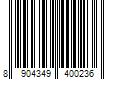 8 904349 400236